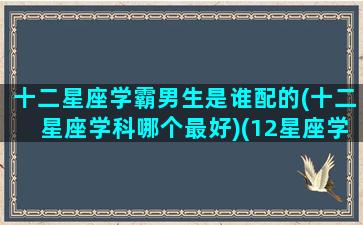 十二星座学霸男生是谁配的(十二星座学科哪个最好)(12星座学